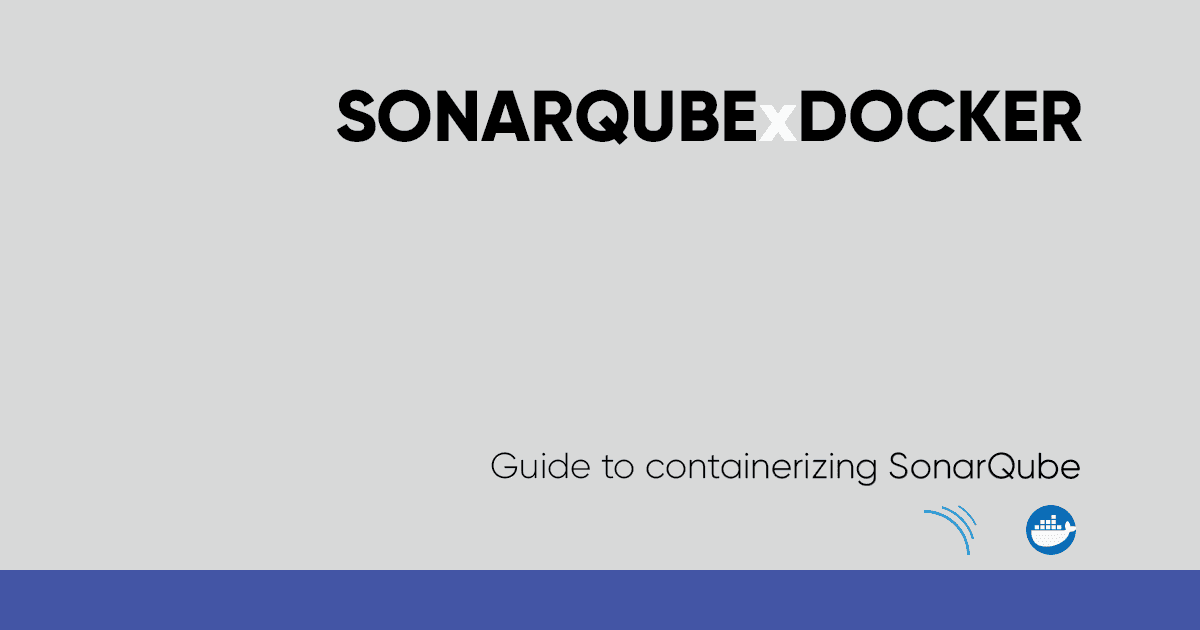 SONARQUBExDOCKER

Guide to containerizing SonarQube